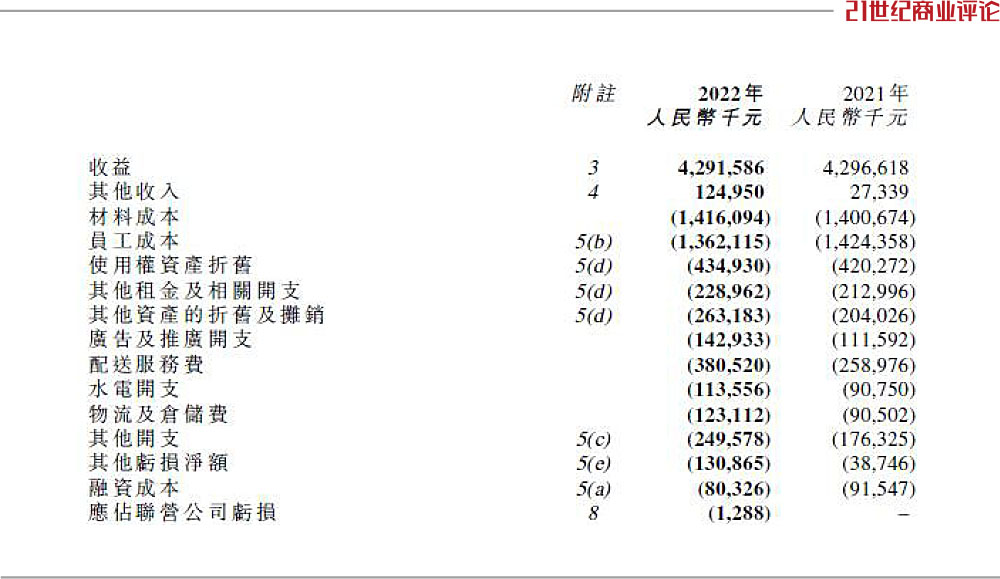 21世纪商业评论

| | 附註 | 2022年 人民幣千元 | 2021年 人民幣千元 |
|---|---|---|---|
| 收益 | 3 | 4,291,586 | 4,296,618 |
| 其他收入 | 4 | 124,950 | 27,339 |
| 材料成本 | | (1,416,094) | (1,400,674) |
| 員工成本 | 5(b) | (1,362,115) | (1,424,358) |
| 使用權資產折舊 | 5(d) | (434,930) | (420,272) |
| 其他租金及相關開支 | 5(d) | (228,962) | (212,996) |
| 其他資產的折舊及攤銷 | 5(d) | (263,183) | (204,026) |
| 廣告及推廣開支 | | (142,933) | (111,592) |
| 配送服務費 | | (380,520) | (258,976) |
| 水電開支 | | (113,556) | (90,750) |
| 物流及倉儲費 | | (123,112) | (90,502) |
| 其他開支 | 5(c) | (249,578) | (176,325) |
| 其他虧損淨額 | 5(e) | (130,865) | (38,746) |
| 融資成本 | 5(a) | (80,326) | (91,547) |
| 應佔聯營公司虧損 | 8 | (1,288) | – |